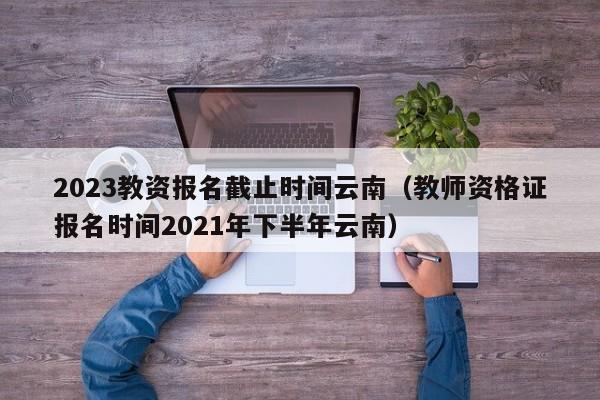 2023教资报名截止时间云南（教师资格证报名时间2021年下半年云南）